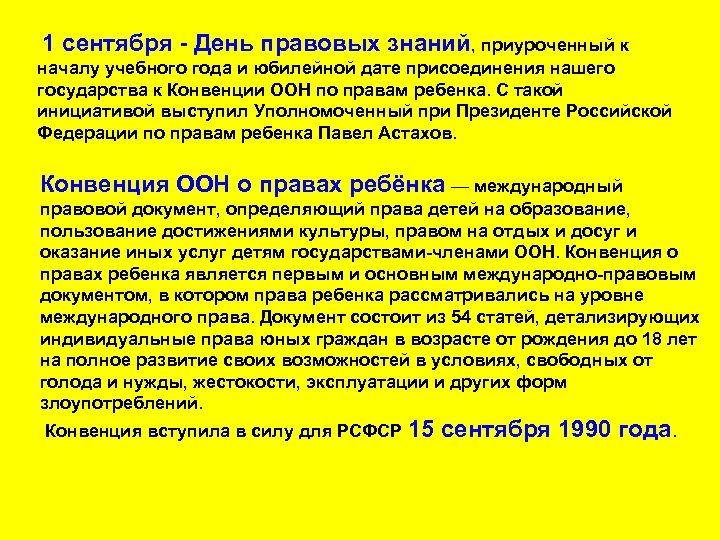 1 сентября - День правовых знаний, приуроченный к началу учебного года и юбилейной дате присоединения нашего государства к Конвенции ООН по правам ребенка. С такой инициативой выступил Уполномоченный при Президенте Российской Федерации по правам ребенка Павел Астахов.

Конвенция ООН о правах ребёнка — международный правовой документ, определяющий права детей на образование, пользование достижениями культуры, правом на отдых и досуг и оказание иных услуг детям государствами-членами ООН. Конвенция о правах ребенка является первым и основным международно-правовым документом, в котором права ребенка рассматривались на уровне международного права. Документ состоит из 54 статей, детализирующих индивидуальные права юных граждан в возрасте от рождения до 18 лет на полное развитие своих возможностей в условиях, свободных от голода и нужды, жестокости, эксплуатации и других форм злоупотреблений.

Конвенция вступила в силу для РСФСР 15 сентября 1990 года.